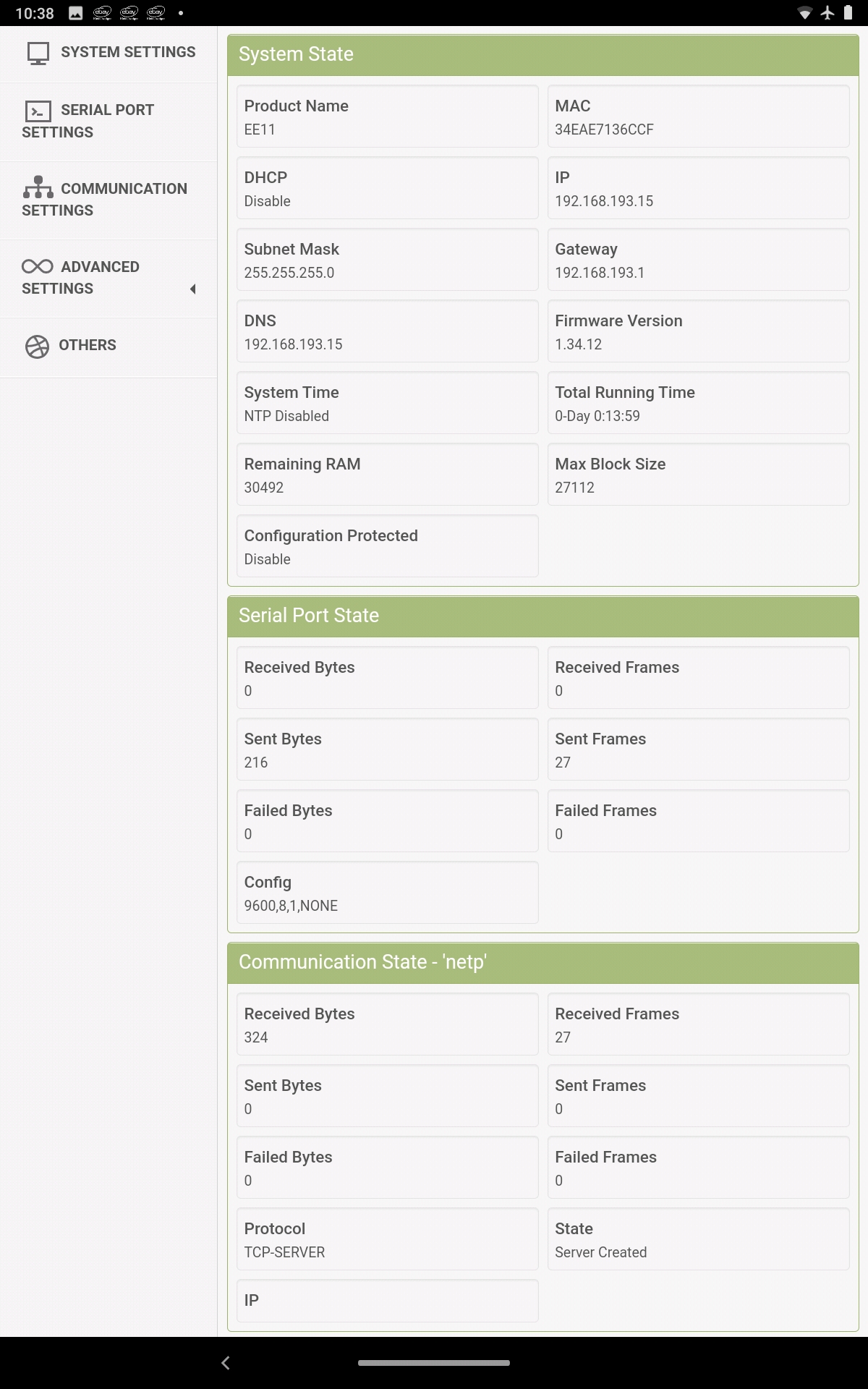 10:38

SYSTEM SETTINGS

SERIAL PORT SETTINGS

COMMUNICATION SETTINGS

ADVANCED SETTINGS

OTHERS

System State

Product Name
EE11

MAC
34EAE7136CCF

DHCP
Disable

IP
192.168.193.15

Subnet Mask
255.255.255.0

Gateway
192.168.193.1

DNS
192.168.193.15

Firmware Version
1.34.12

System Time
NTP Disabled

Total Running Time
0-Day 0:13:59

Remaining RAM
30492

Max Block Size
27112

Configuration Protected
Disable

Serial Port State

Received Bytes
0

Received Frames
0

Sent Bytes
216

Sent Frames
27

Failed Bytes
0

Failed Frames
0

Config
9600,8,1,NONE

Communication State - 'netp'

Received Bytes
324

Received Frames
27

Sent Bytes
0

Sent Frames
0

Failed Bytes
0

Failed Frames
0

Protocol
TCP-SERVER

State
Server Created

IP